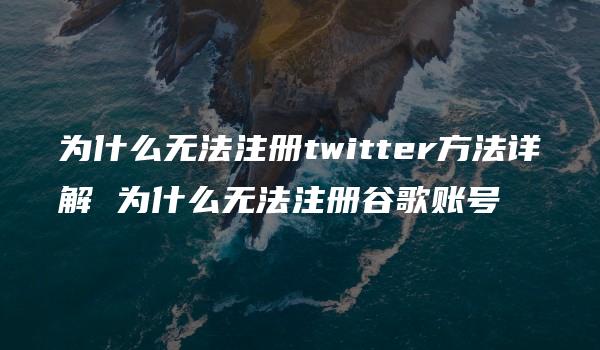 为什么无法注册twitter方法详解 为什么无法注册谷歌账号